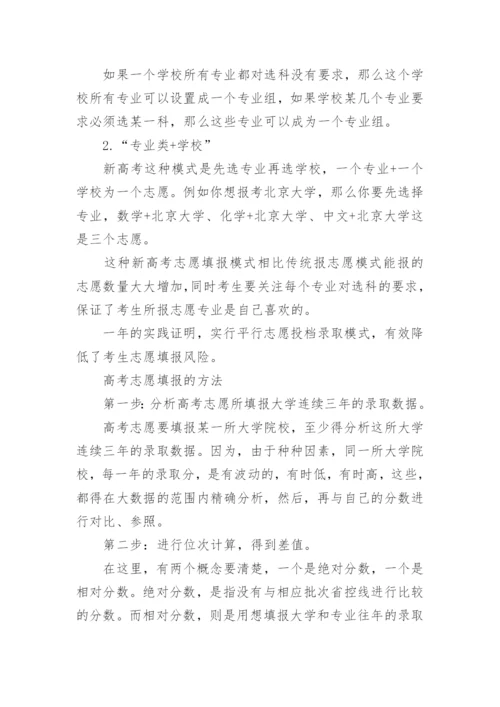 如果一个学校所有专业都对选科没有要求，那么这个学校所有专业可以设置成一个专业组，如果学校某几个专业要求必须选某一科，那么这些专业可以成为一个专业组。

2.“专业类+学校”

新高考这种模式是先选专业再选学校，一个专业+一个学校为一个志愿。例如你想报考北京大学，那么你要先选择专业，数学+北京大学、化学+北京大学、中文+北京大学这是三个志愿。

这种新高考志愿填报模式相比传统报志愿模式能报的志愿数量大大增加，同时考生要关注每个专业对选科的要求，保证了考生所报志愿专业是自己喜欢的。

一年的实践证明，实行平行志愿投档录取模式，有效降低了考生志愿填报风险。

高考志愿填报的方法

第一步：分析高考志愿所填报大学连续三年的录取数据。

高考志愿要填报某一所大学院校，至少得分析这所大学连续三年的录取数据。因为，由于种种因素，同一所大学院校，每一年的录取分，是有波动的，有时低，有时高，这些，都得在大数据的范围内精确分析，然后，再与自己的分数进行对比、参照。

第二步：进行位次计算，得到差值。

在这里，有两个概念要清楚，一个是绝对分数，一个是相对分数。绝对分数，是指没有与相应批次省控线进行比较的分数。而相对分数，则是用想填报大学和专业往年的录取